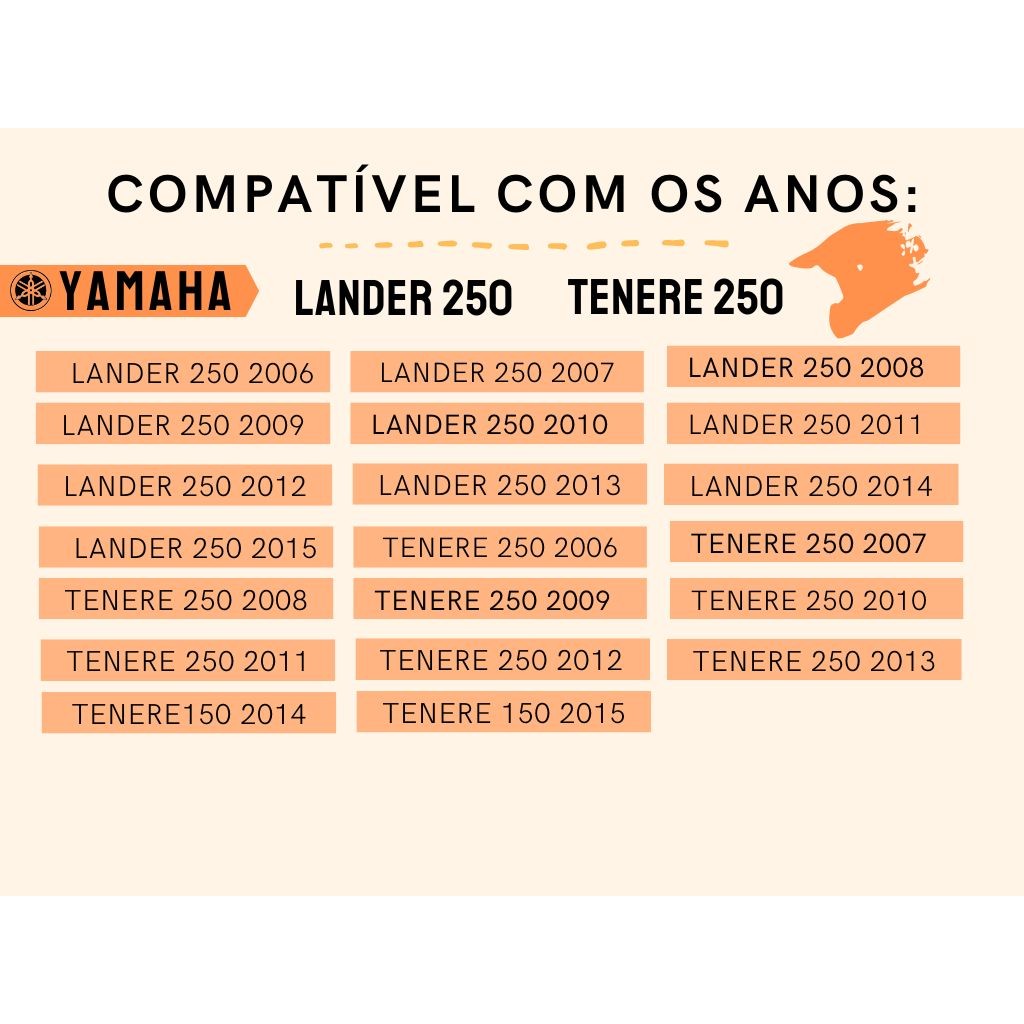 COMPATÍVEL COM OS ANOS:

YAMAHA LANDER 250 TENERE 250

LANDER 250 2006
LANDER 250 2007
LANDER 250 2008
LANDER 250 2009
LANDER 250 2010
LANDER 250 2011
LANDER 250 2012
LANDER 250 2013
LANDER 250 2014
LANDER 250 2015
TENERE 250 2006
TENERE 250 2007
TENERE 250 2008
TENERE 250 2009
TENERE 250 2010
TENERE 250 2011
TENERE 250 2012
TENERE 250 2013
TENERE150 2014
TENERE 150 2015